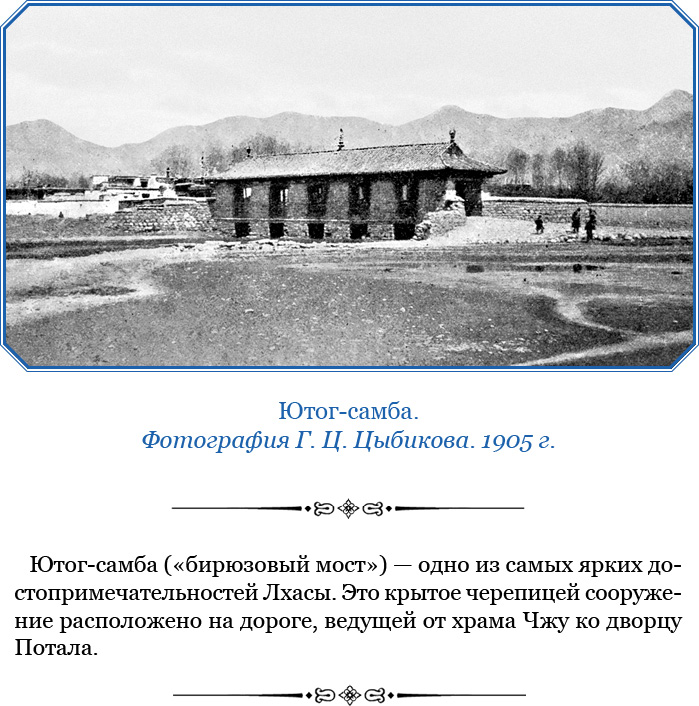 Ютог-самба.
Фотография Г. Ц. Цыбикова. 1905 г.

Ютог-самба («бирюзовый мост») — одно из самых ярких достопримечательностей Лхасы. Это крытое черепицей сооружение расположено на дороге, ведущей от храма Чжу ко дворцу Потала.